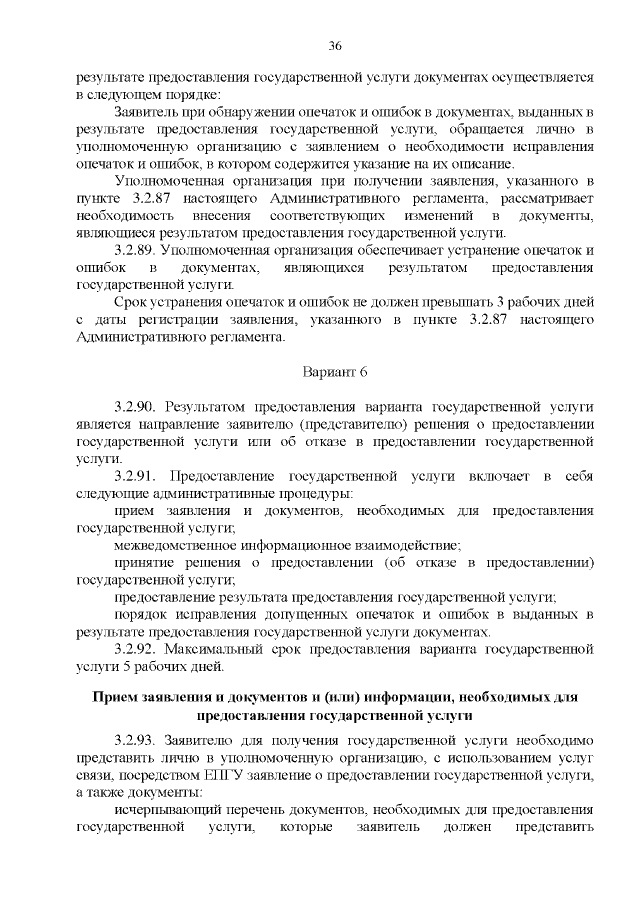 36

результате предоставления государственной услуги документах осуществляется в следующем порядке:

Заявитель при обнаружении опечаток и ошибок в документах, выданных в результате предоставления государственной услуги, обращается лично в уполномоченную организацию с заявлением о необходимости исправления опечаток и ошибок, в котором содержится указание на их описание.

Уполномоченная организация при получении заявления, указанного в пункте 3.2.87 настоящего Административного регламента, рассматривает необходимость внесения соответствующих изменений в документы, являющиеся результатом предоставления государственной услуги.

3.2.89. Уполномоченная организация обеспечивает устранение опечаток и ошибок в документах, являющихся результатом предоставления государственной услуги.

Срок устранения опечаток и ошибок не должен превышать 3 рабочих дней с даты регистрации заявления, указанного в пункте 3.2.87 настоящего Административного регламента.

Вариант 6

3.2.90. Результатом предоставления варианта государственной услуги является направление заявителю (представителю) решения о предоставлении государственной услуги или об отказе в предоставлении государственной услуги.

3.2.91. Предоставление государственной услуги включает в себя следующие административные процедуры:

прием заявления и документов, необходимых для предоставления государственной услуги;

межведомственное информационное взаимодействие;

принятие решения о предоставлении (об отказе в предоставлении) государственной услуги;

предоставление результата предоставления государственной услуги;

порядок исправления допущенных опечаток и ошибок в выданных в результате предоставления государственной услуги документах.

3.2.92. Максимальный срок предоставления варианта государственной услуги 5 рабочих дней.

Прием заявления и документов и (или) информации, необходимых для предоставления государственной услуги

3.2.93. Заявителю для получения государственной услуги необходимо представить лично в уполномоченную организацию, с использованием услуг связи, посредством ЕПГУ заявление о предоставлении государственной услуги, а также документы:

исчерпывающий перечень документов, необходимых для предоставления государственной услуги, которые заявитель должен представить